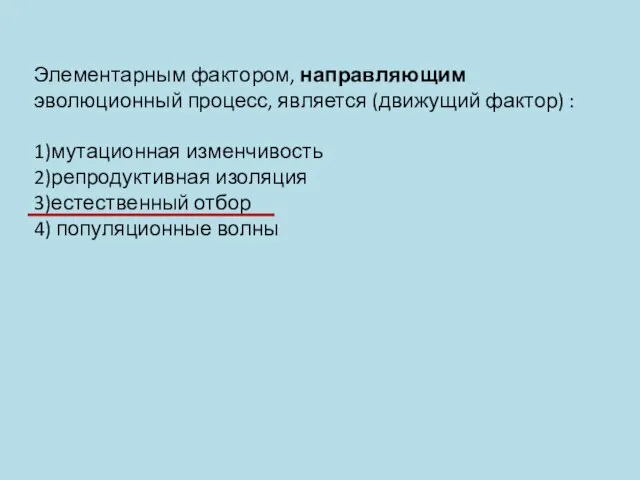 Элементарным фактором, направляющим эволюционный процесс, является (движущий фактор) :

1)мутационная изменчивость
2)репродуктивная изоляция
3)естественный отбор
4) популяционные волны